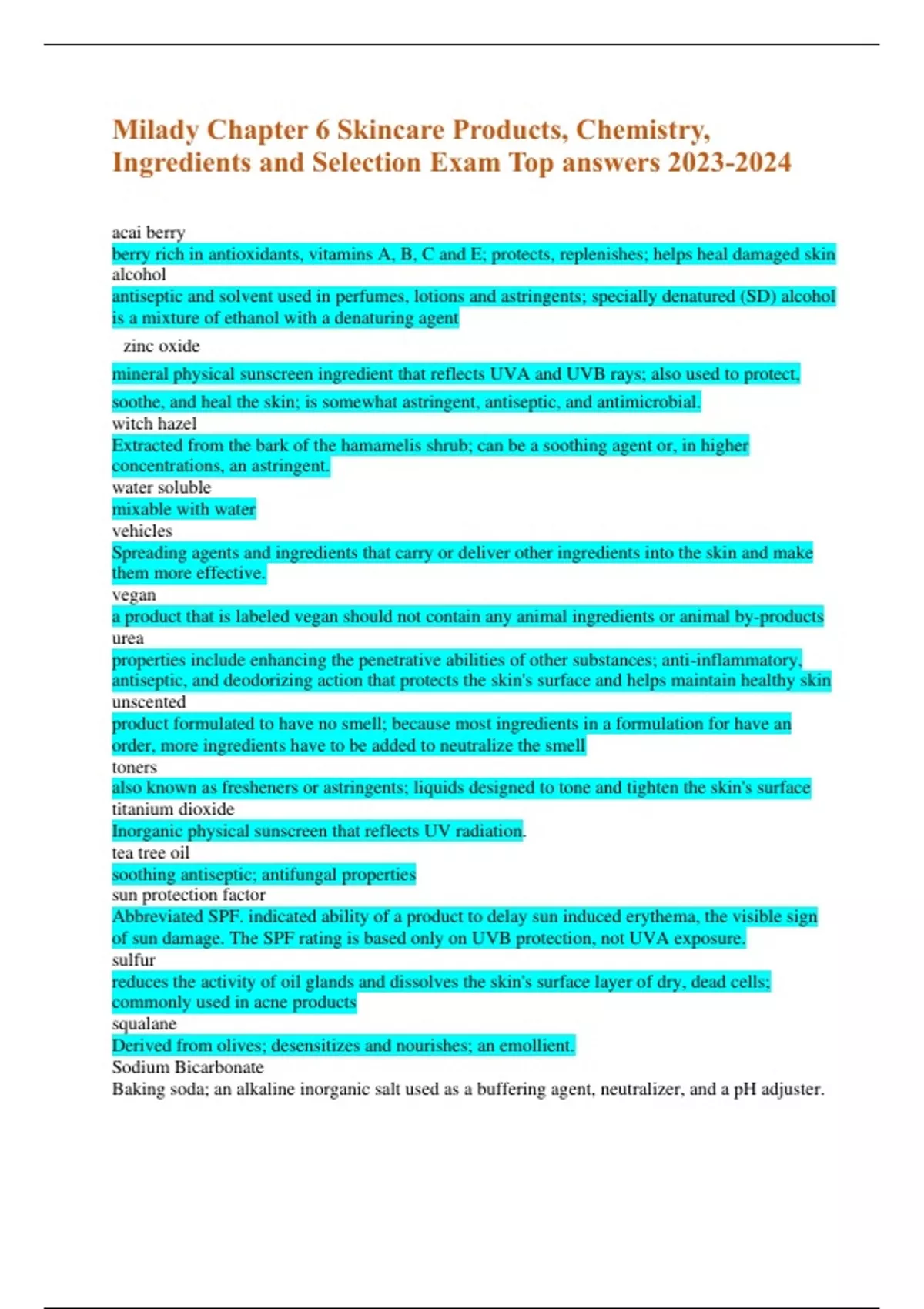 Milady Chapter 6 Skincare Products, Chemistry, Ingredients and Selection Exam Top answers 2023-2024

acai berry
berry rich in antioxidants, vitamins A, B, C and E; protects, replenishes; helps heal damaged skin
alcohol
antiseptic and solvent used in perfumes, lotions and astringents; specially denatured (SD) alcohol is a mixture of ethanol with a denaturing agent
zinc oxide
mineral physical sunscreen ingredient that reflects UVA and UVB rays; also used to protect, soothe, and heal the skin; is somewhat astringent, antiseptic, and antimicrobial.
witch hazel
Extracted from the bark of the hamamelis shrub; can be a soothing agent or, in higher concentrations, an astringent.
water soluble
mixable with water
vehicles
Spreading agents and ingredients that carry or deliver other ingredients into the skin and make them more effective.
vegan
a product that is labeled vegan should not contain any animal ingredients or animal by-products
urea
properties include enhancing the penetrative abilities of other substances; anti-inflammatory, antiseptic, and deodorizing action that protects the skin's surface and helps maintain healthy skin
unscented
product formulated to have no smell; because most ingredients in a formulation for have an order, more ingredients have to be added to neutralize the smell
toners
also known as fresheners or astringents; liquids designed to tone and tighten the skin's surface
titanium dioxide
Inorganic physical sunscreen that reflects UV radiation.
tea tree oil
soothing antiseptic; antifungal properties
sun protection factor
Abbreviated SPF. indicated ability of a product to delay sun induced erythema, the visible sign of sun damage. The SPF rating is based only on UVB protection, not UVA exposure.
sulfur
reduces the activity of oil glands and dissolves the skin's surface layer of dry, dead cells; commonly used in acne products
squalane
Derived from olives; desensitizes and nourishes; an emollient.
Sodium Bicarbonate
Baking soda; an alkaline inorganic salt used as a buffering agent, neutralizer, and a pH adjuster.